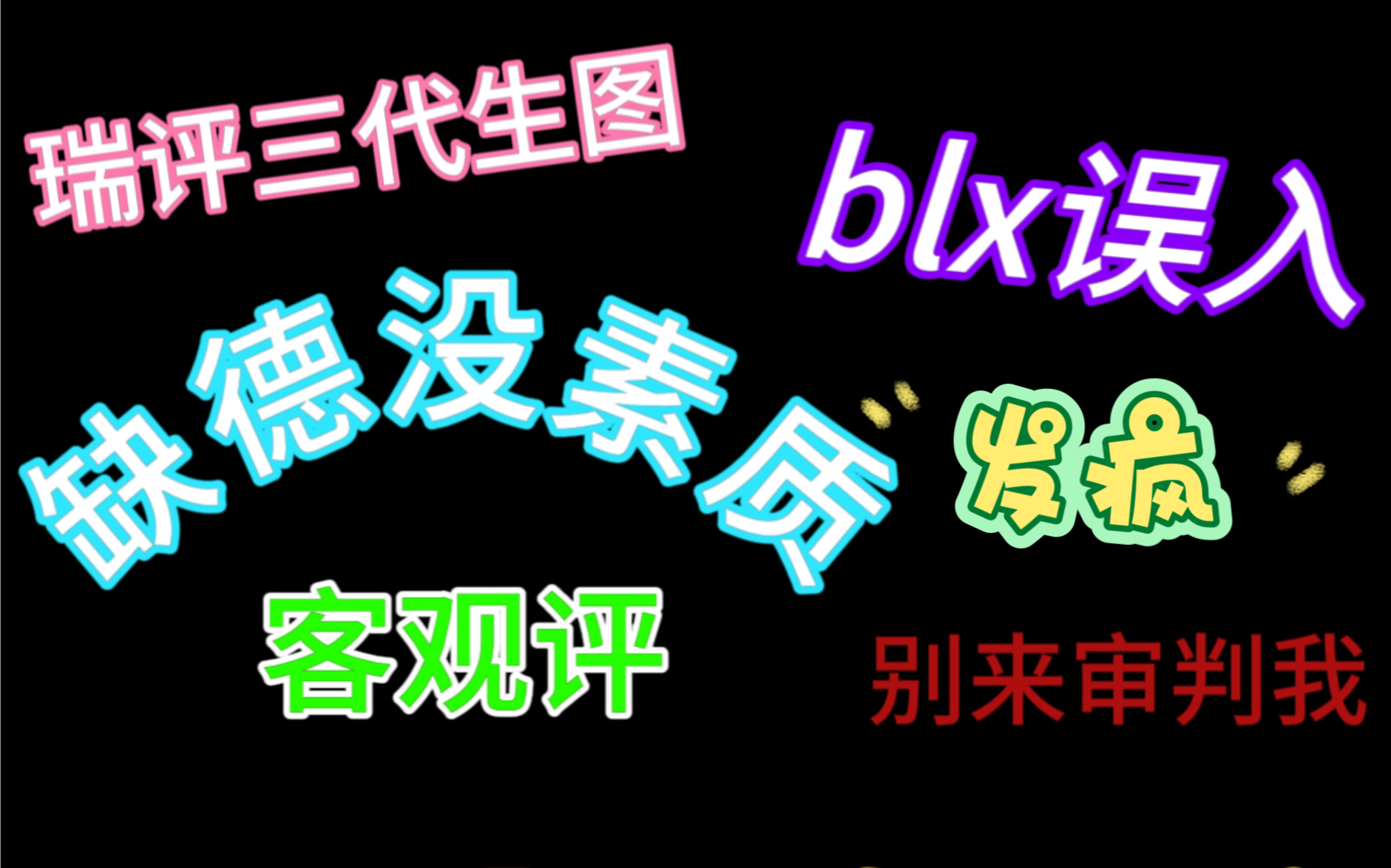 瑞评三代生图

blx误入

缺德没素质

发疯

客观评

别来审判我